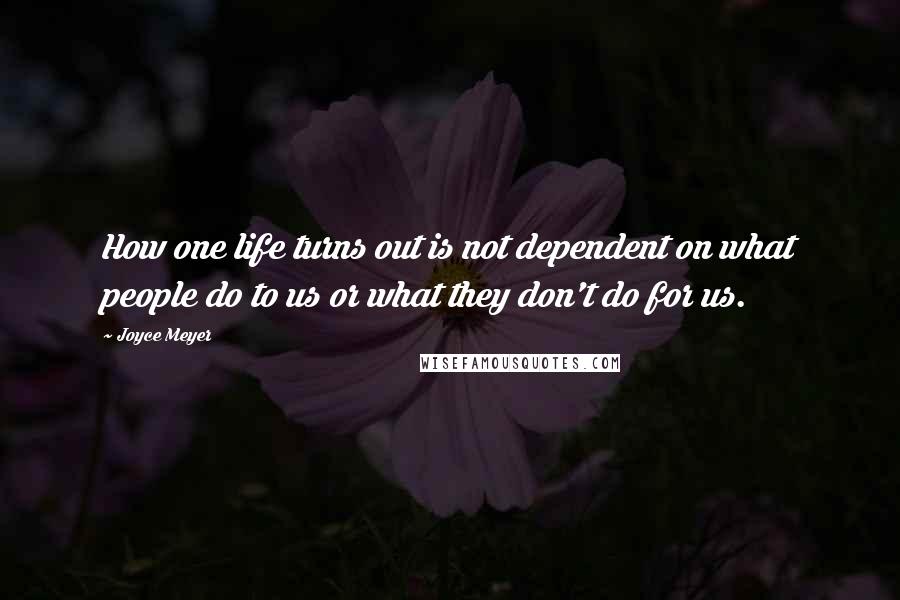 How one life turns out is not dependent on what people do to us or what they don't do for us.

~ Joyce Meyer

WISEFAMOUSQUOTES.COM